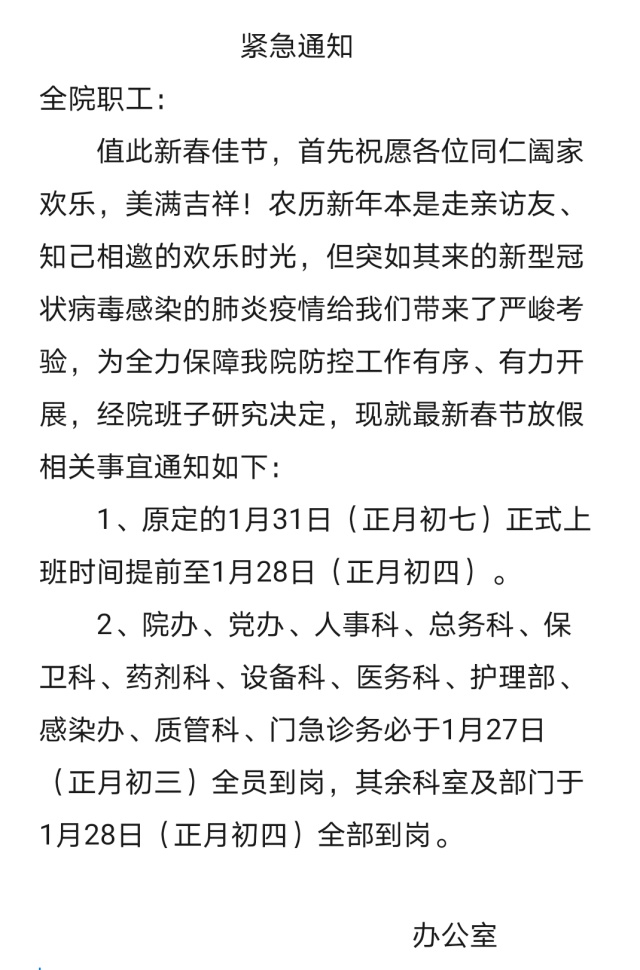 紧急通知

全院职工：

值此新春佳节，首先祝愿各位同仁阖家欢乐，美满吉祥！农历新年本是走亲访友、知己相邀的欢乐时光，但突如其来的新型冠状病毒感染的肺炎疫情给我们带来了严峻考验，为全力保障我院防控工作有序、有力开展，经院班子研究决定，现就最新春节放假相关事宜通知如下：

1、原定的1月31日（正月初七）正式上班时间提前至1月28日（正月初四）。

2、院办、党办、人事科、总务科、保卫科、药剂科、设备科、医务科、护理部、感染办、质管科、门急诊务必于1月27日（正月初三）全员到岗，其余科室及部门于1月28日（正月初四）全部到岗。

办公室